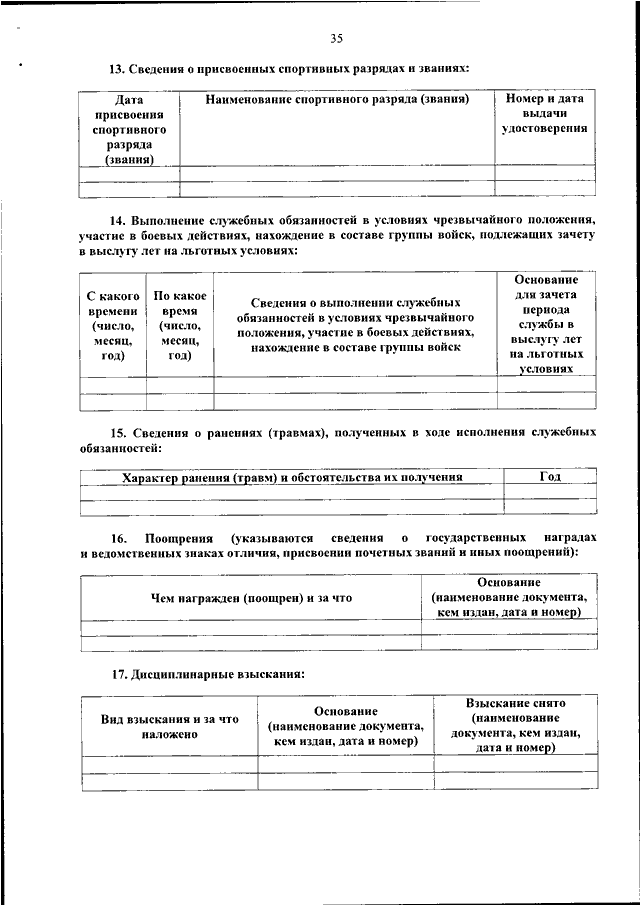 35

13. Сведения о присвоенных спортивных разрядах и званиях:

| Дата присвоения спортивного разряда (звания) | Наименование спортивного разряда (звания) | Номер и дата выдачи удостоверения |
|---|---|---|
| | | |
| | | |

14. Выполнение служебных обязанностей в условиях чрезвычайного положения, участие в боевых действиях, нахождение в составе группы войск, подлежащих зачету в выслугу лет на льготных условиях:

| С какого времени (число, месяц, год) | По какое время (число, месяц, год) | Сведения о выполнении служебных обязанностей в условиях чрезвычайного положения, участие в боевых действиях, нахождение в составе группы войск | Основание для зачета периода службы в выслугу лет на льготных условиях |
|---|---|---|---|
| | | | |
| | | | |

15. Сведения о ранениях (травмах), полученных в ходе исполнения служебных обязанностей:

| Характер ранения (травм) и обстоятельства их получения | Год |
|---|---|
| | |
| | |

16. Поощрения (указываются сведения о государственных наградах и ведомственных знаках отличия, присвоении почетных званий и иных поощрений):

| Чем награжден (поощрен) и за что | Основание (наименование документа, кем издан, дата и номер) |
|---|---|
| | |
| | |

17. Дисциплинарные взыскания:

| Вид взыскания и за что наложено | Основание (наименование документа, кем издан, дата и номер) | Взыскание снято (наименование документа, кем издан, дата и номер) |
|---|---|---|
| | | |
| | | |